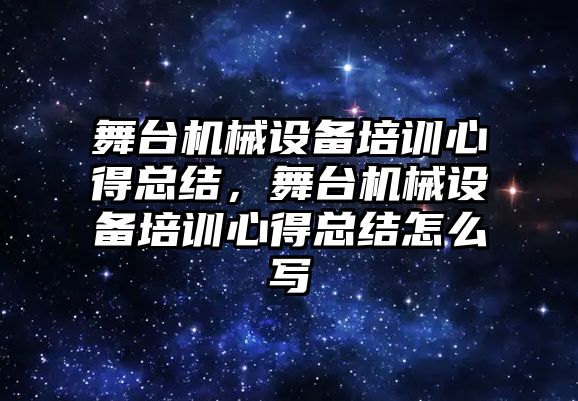 舞台机械设备培训心得总结，舞台机械设备培训心得总结怎么写